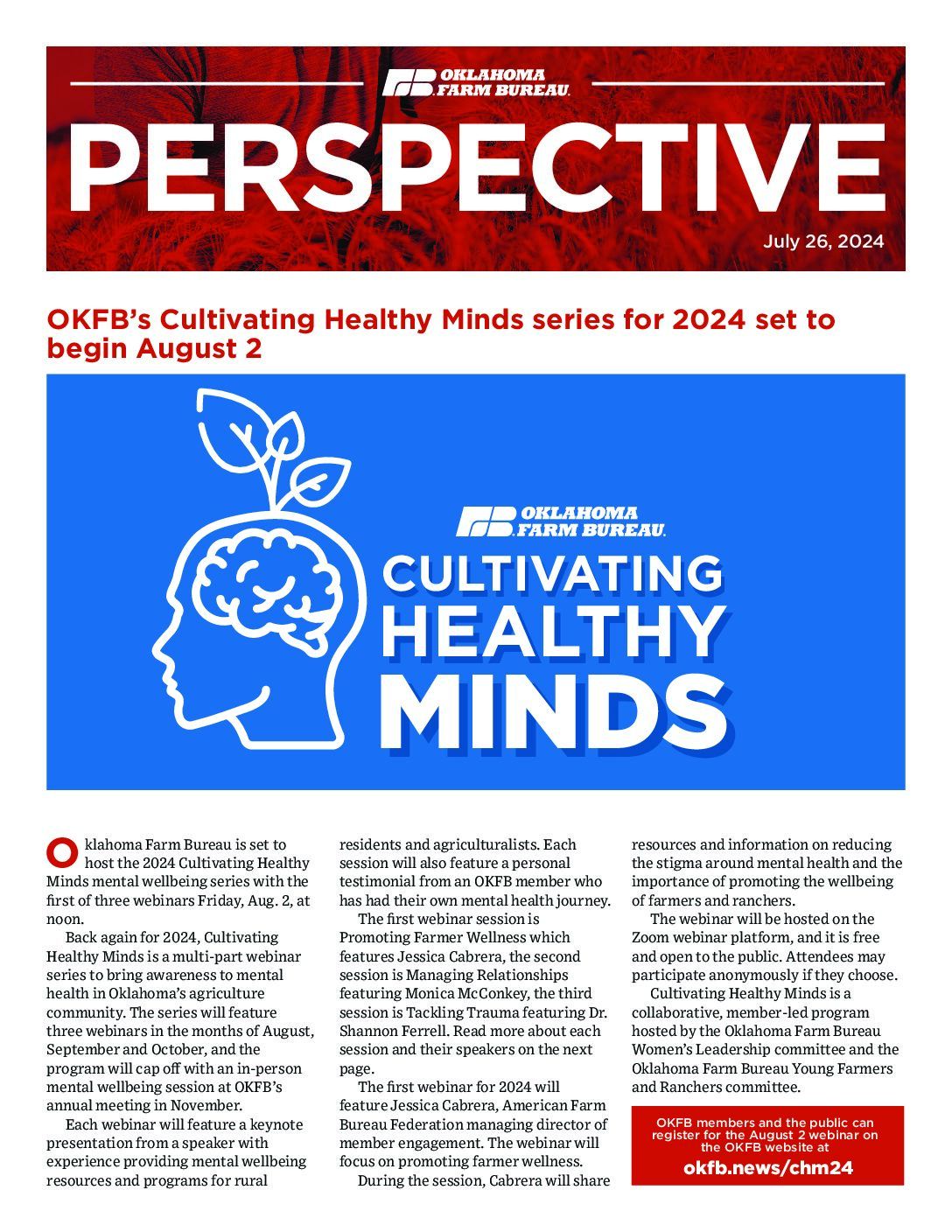 OKLAHOMA FARM BUREAU

PERSPECTIVE

July 26, 2024

OKFB's Cultivating Healthy Minds series for 2024 set to begin August 2

OKLAHOMA FARM BUREAU

CULTIVATING HEALTHY MINDS

Oklahoma Farm Bureau is set to host the 2024 Cultivating Healthy Minds mental wellbeing series with the first of three webinars Friday, Aug. 2, at noon.

Back again for 2024, Cultivating Healthy Minds is a multi-part webinar series to bring awareness to mental health in Oklahoma's agriculture community. The series will feature three webinars in the months of August, September and October, and the program will cap off with an in-person mental wellbeing session at OKFB's annual meeting in November.

Each webinar will feature a keynote presentation from a speaker with experience providing mental wellbeing resources and programs for rural residents and agriculturalists. Each session will also feature a personal testimonial from an OKFB member who has had their own mental health journey.

The first webinar session is Promoting Farmer Wellness which features Jessica Cabrera, the second session is Managing Relationships featuring Monica McConkey, the third session is Tackling Trauma featuring Dr. Shannon Ferrell. Read more about each session and their speakers on the next page.

The first webinar for 2024 will feature Jessica Cabrera, American Farm Bureau Federation managing director of member engagement. The webinar will focus on promoting farmer wellness.

During the session, Cabrera will share resources and information on reducing the stigma around mental health and the importance of promoting the wellbeing of farmers and ranchers.

The webinar will be hosted on the Zoom webinar platform, and it is free and open to the public. Attendees may participate anonymously if they choose.

Cultivating Healthy Minds is a collaborative, member-led program hosted by the Oklahoma Farm Bureau Women's Leadership committee and the Oklahoma Farm Bureau Young Farmers and Ranchers committee.

OKFB members and the public can register for the August 2 webinar on the OKFB website at
okfb.news/chm24